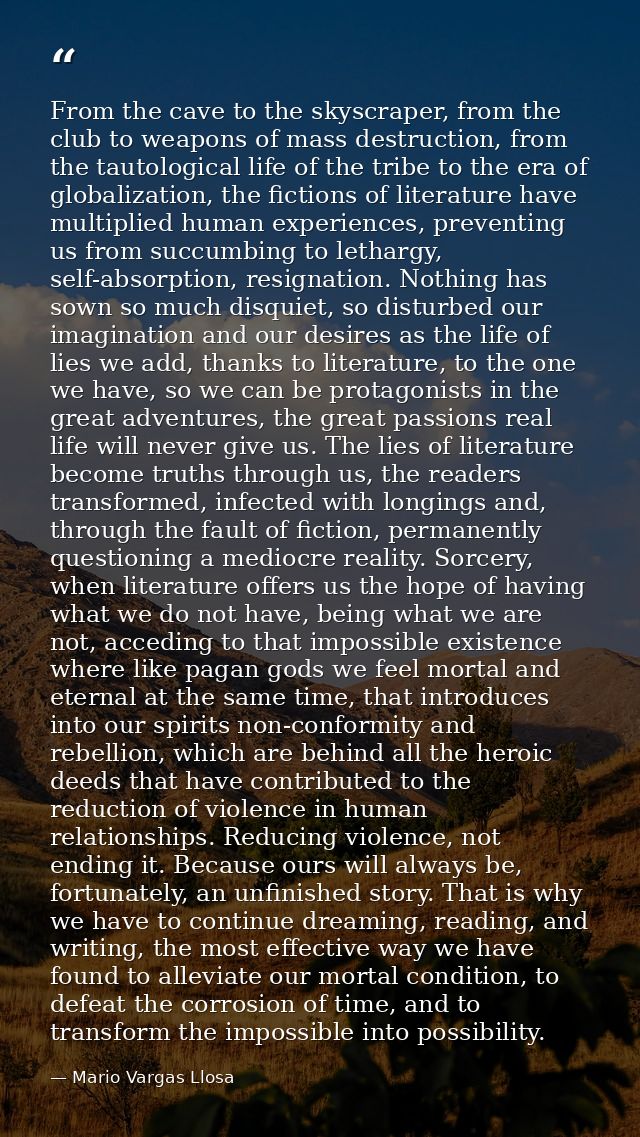 "

From the cave to the skyscraper, from the club to weapons of mass destruction, from the tautological life of the tribe to the era of globalization, the fictions of literature have multiplied human experiences, preventing us from succumbing to lethargy, self-absorption, resignation. Nothing has sown so much disquiet, so disturbed our imagination and our desires as the life of lies we add, thanks to literature, to the one we have, so we can be protagonists in the great adventures, the great passions real life will never give us. The lies of literature become truths through us, the readers transformed, infected with longings and, through the fault of fiction, permanently questioning a mediocre reality. Sorcery, when literature offers us the hope of having what we do not have, being what we are not, acceding to that impossible existence where like pagan gods we feel mortal and eternal at the same time, that introduces into our spirits non-conformity and rebellion, which are behind all the heroic deeds that have contributed to the reduction of violence in human relationships. Reducing violence, not ending it. Because ours will always be, fortunately, an unfinished story. That is why we have to continue dreaming, reading, and writing, the most effective way we have found to alleviate our mortal condition, to defeat the corrosion of time, and to transform the impossible into possibility.

— Mario Vargas Llosa